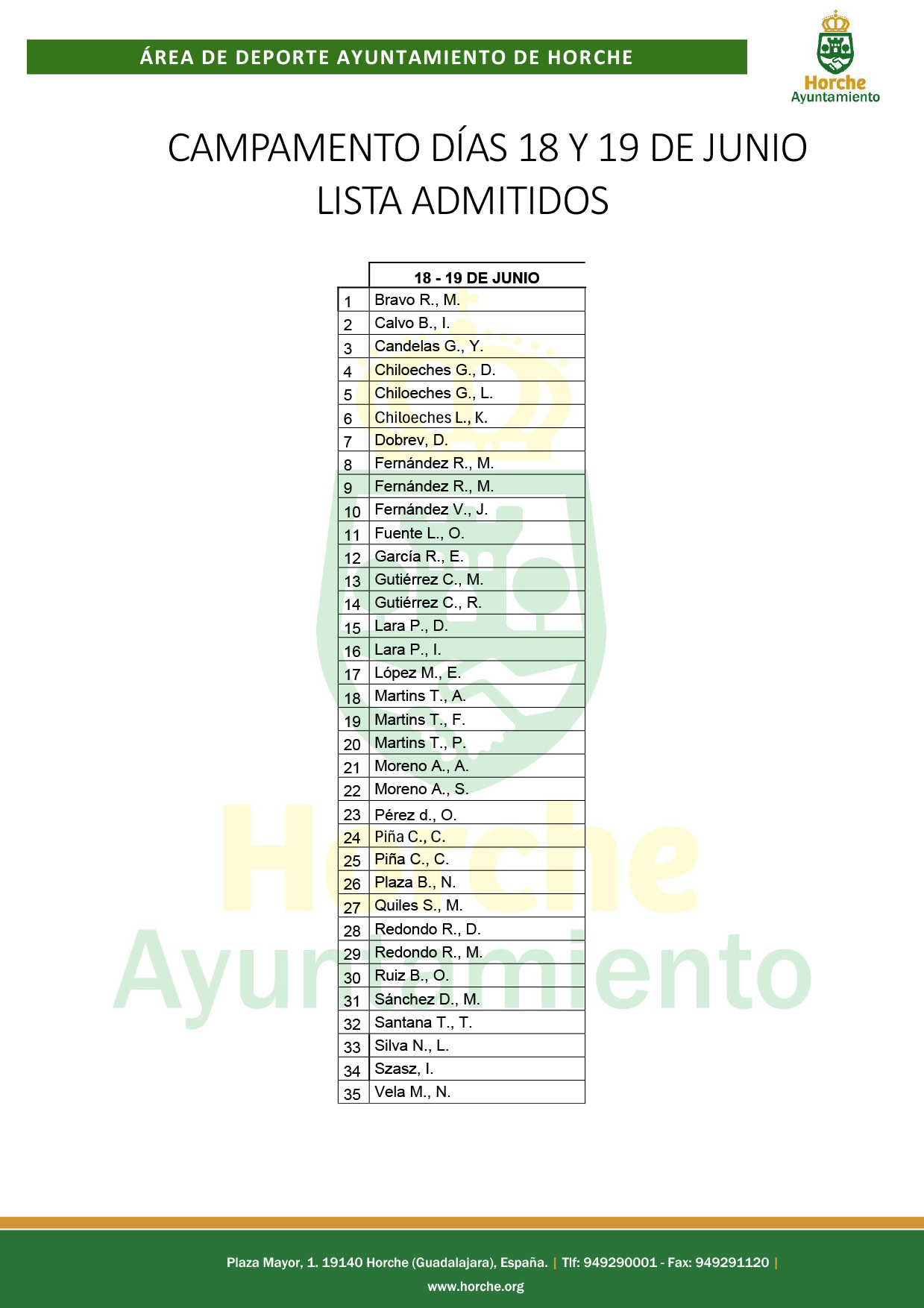 ÁREA DE DEPORTE AYUNTAMIENTO DE HORCHE

Horche
Ayuntamiento

CAMPAMENTO DÍAS 18 Y 19 DE JUNIO
LISTA ADMITIDOS

| | 18 - 19 DE JUNIO |
|---|---|
| 1 | Bravo R., M. |
| 2 | Calvo B., I. |
| 3 | Candelas G., Y. |
| 4 | Chiloeches G., D. |
| 5 | Chiloeches G., L. |
| 6 | Chiloeches L., K. |
| 7 | Dobrev, D. |
| 8 | Fernández R., M. |
| 9 | Fernández R., M. |
| 10 | Fernández V., J. |
| 11 | Fuente L., O. |
| 12 | García R., E. |
| 13 | Gutiérrez C., M. |
| 14 | Gutiérrez C., R. |
| 15 | Lara P., D. |
| 16 | Lara P., I. |
| 17 | López M., E. |
| 18 | Martins T., A. |
| 19 | Martins T., F. |
| 20 | Martins T., P. |
| 21 | Moreno A., A. |
| 22 | Moreno A., S. |
| 23 | Pérez d., O. |
| 24 | Piña C., C. |
| 25 | Piña C., C. |
| 26 | Plaza B., N. |
| 27 | Quiles S., M. |
| 28 | Redondo R., D. |
| 29 | Redondo R., M. |
| 30 | Ruiz B., O. |
| 31 | Sánchez D., M. |
| 32 | Santana T., T. |
| 33 | Silva N., L. |
| 34 | Szasz, I. |
| 35 | Vela M., N. |

Horche
Ayuntamiento

Plaza Mayor, 1. 19140 Horche (Guadalajara), España. | Tlf: 949290001 - Fax: 949291120 |
www.horche.org